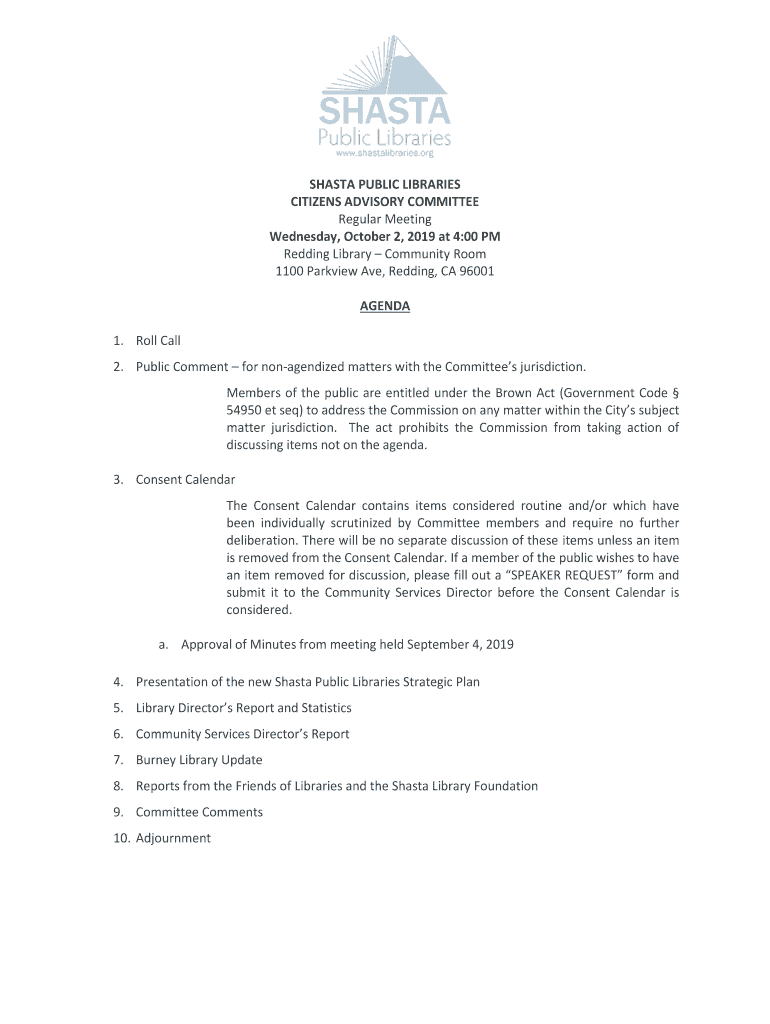 SHASTA
Public Libraries
www.shastalibraries.org

SHASTA PUBLIC LIBRARIES
CITIZENS ADVISORY COMMITTEE
Regular Meeting
Wednesday, October 2, 2019 at 4:00 PM
Redding Library – Community Room
1100 Parkview Ave, Redding, CA 96001

AGENDA

1. Roll Call

2. Public Comment – for non-agendized matters with the Committee's jurisdiction.

Members of the public are entitled under the Brown Act (Government Code § 54950 et seq) to address the Commission on any matter within the City's subject matter jurisdiction. The act prohibits the Commission from taking action of discussing items not on the agenda.

3. Consent Calendar

The Consent Calendar contains items considered routine and/or which have been individually scrutinized by Committee members and require no further deliberation. There will be no separate discussion of these items unless an item is removed from the Consent Calendar. If a member of the public wishes to have an item removed for discussion, please fill out a "SPEAKER REQUEST" form and submit it to the Community Services Director before the Consent Calendar is considered.

a. Approval of Minutes from meeting held September 4, 2019

4. Presentation of the new Shasta Public Libraries Strategic Plan

5. Library Director's Report and Statistics

6. Community Services Director's Report

7. Burney Library Update

8. Reports from the Friends of Libraries and the Shasta Library Foundation

9. Committee Comments

10. Adjournment